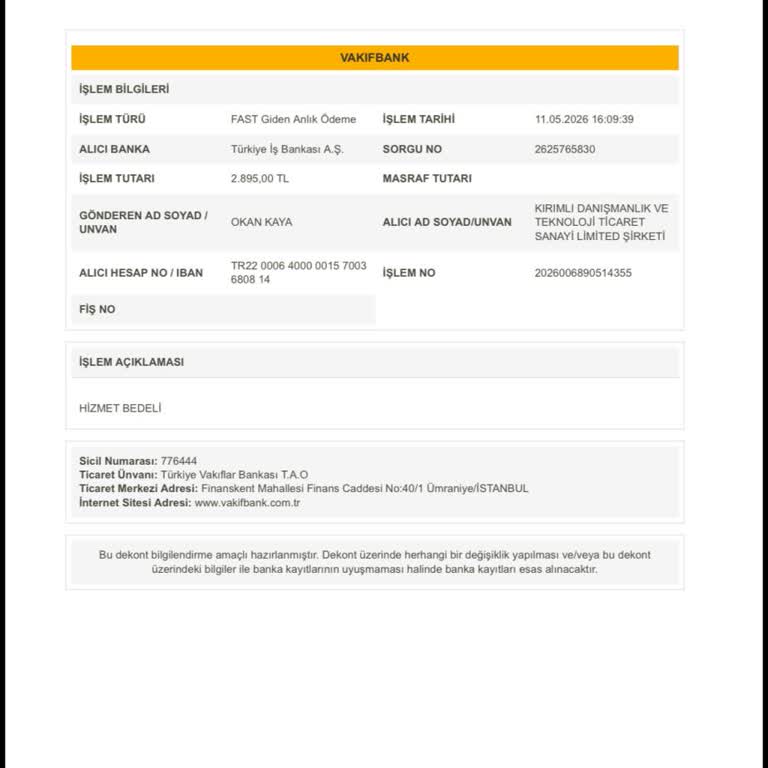 VAKIFBANK

İŞLEM BİLGİLERİ

| İŞLEM TÜRÜ | FAST Giden Anlık Ödeme | İŞLEM TARİHİ | 11.05.2026 16:09:39 |
|---|---|---|---|
| ALICI BANKA | Türkiye İş Bankası A.Ş. | SORGU NO | 2625765830 |
| İŞLEM TUTARI | 2.895,00 TL | MASRAF TUTARI | |
| GÖNDEREN AD SOYAD / UNVAN | OKAN KAYA | ALICI AD SOYAD/UNVAN | KIRIMLI DANIŞMANLIK VE TEKNOLOJİ TİCARET SANAYİ LİMİTED ŞİRKETİ |
| ALICI HESAP NO / IBAN | TR22 0006 4000 0015 7003 6808 14 | İŞLEM NO | 2026006890514355 |
| FİŞ NO | | | |

İŞLEM AÇIKLAMASI

HİZMET BEDELİ

Sicil Numarası: 776444
Ticaret Ünvanı: Türkiye Vakıflar Bankası T.A.O
Ticaret Merkezi Adresi: Finanskent Mahallesi Finans Caddesi No:40/1 Ümraniye/İSTANBUL
İnternet Sitesi Adresi: www.vakifbank.com.tr

Bu dekont bilgilendirme amaçlı hazırlanmıştır. Dekont üzerinde herhangi bir değişiklik yapılması ve/veya bu dekont üzerindeki bilgiler ile banka kayıtlarının uyuşmaması halinde banka kayıtları esas alınacaktır.